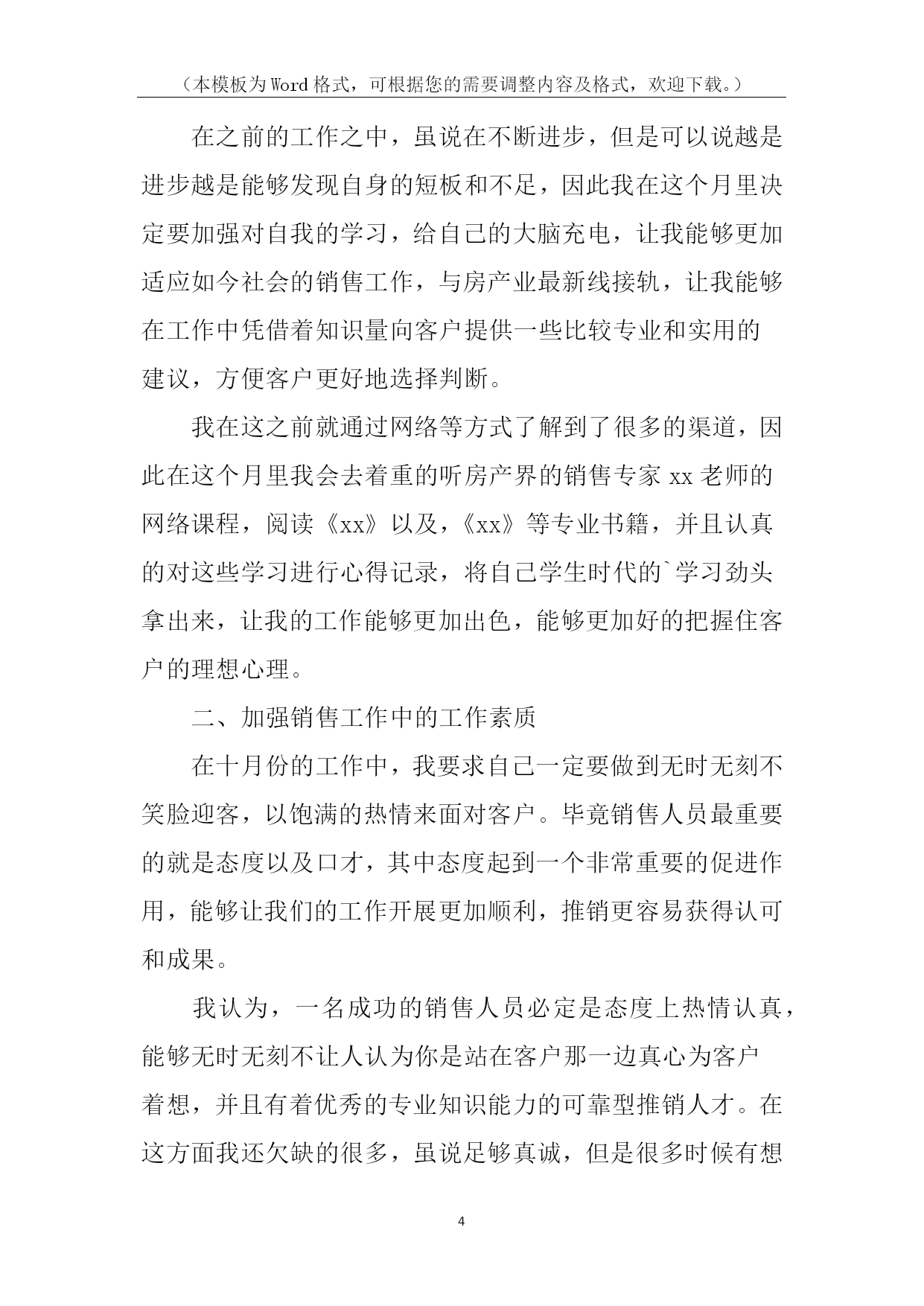 （本模板为Word格式，可根据您的需要调整内容及格式，欢迎下载。）

在之前的工作之中，虽说在不断进步，但是可以说越是进步越是能够发现自身的短板和不足，因此我在这个月里决定要加强对自我的学习，给自己的大脑充电，让我能够更加适应如今社会的销售工作，与房产业最新线接轨，让我能够在工作中凭借着知识量向客户提供一些比较专业和实用的建议，方便客户更好地选择判断。

我在这之前就通过网络等方式了解到了很多的渠道，因此在这个月里我会去着重的听房产界的销售专家xx老师的网络课程，阅读《xx》以及，《xx》等专业书籍，并且认真的对这些学习进行心得记录，将自己学生时代的`学习劲头拿出来，让我的工作能够更加出色，能够更加好的把握住客户的理想心理。

二、加强销售工作中的工作素质

在十月份的工作中，我要求自己一定要做到无时无刻不笑脸迎客，以饱满的热情来面对客户。毕竟销售人员最重要的就是态度以及口才，其中态度起到一个非常重要的促进作用，能够让我们的工作开展更加顺利，推销更容易获得认可和成果。

我认为，一名成功的销售人员必定是态度上热情认真，能够无时无刻不让人认为你是站在客户那一边真心为客户着想，并且有着优秀的专业知识能力的可靠型推销人才。在这方面我还欠缺的很多，虽说足够真诚，但是很多时候有想

4